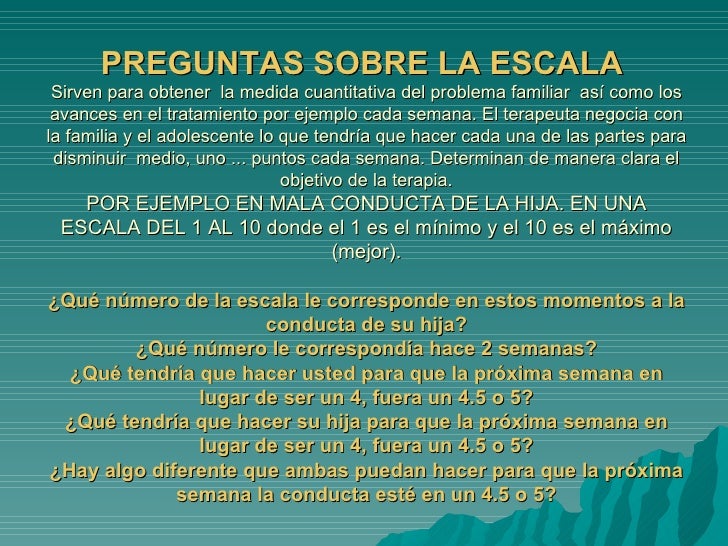 PREGUNTAS SOBRE LA ESCALA

Sirven para obtener la medida cuantitativa del problema familiar así como los avances en el tratamiento por ejemplo cada semana. El terapeuta negocia con la familia y el adolescente lo que tendría que hacer cada una de las partes para disminuir medio, uno ... puntos cada semana. Determinan de manera clara el objetivo de la terapia.

POR EJEMPLO EN MALA CONDUCTA DE LA HIJA. EN UNA ESCALA DEL 1 AL 10 donde el 1 es el mínimo y el 10 es el máximo (mejor).

¿Qué número de la escala le corresponde en estos momentos a la conducta de su hija?
¿Qué número le correspondía hace 2 semanas?
¿Qué tendría que hacer usted para que la próxima semana en lugar de ser un 4, fuera un 4.5 o 5?
¿Qué tendría que hacer su hija para que la próxima semana en lugar de ser un 4, fuera un 4.5 o 5?
¿Hay algo diferente que ambas puedan hacer para que la próxima semana la conducta esté en un 4.5 o 5?